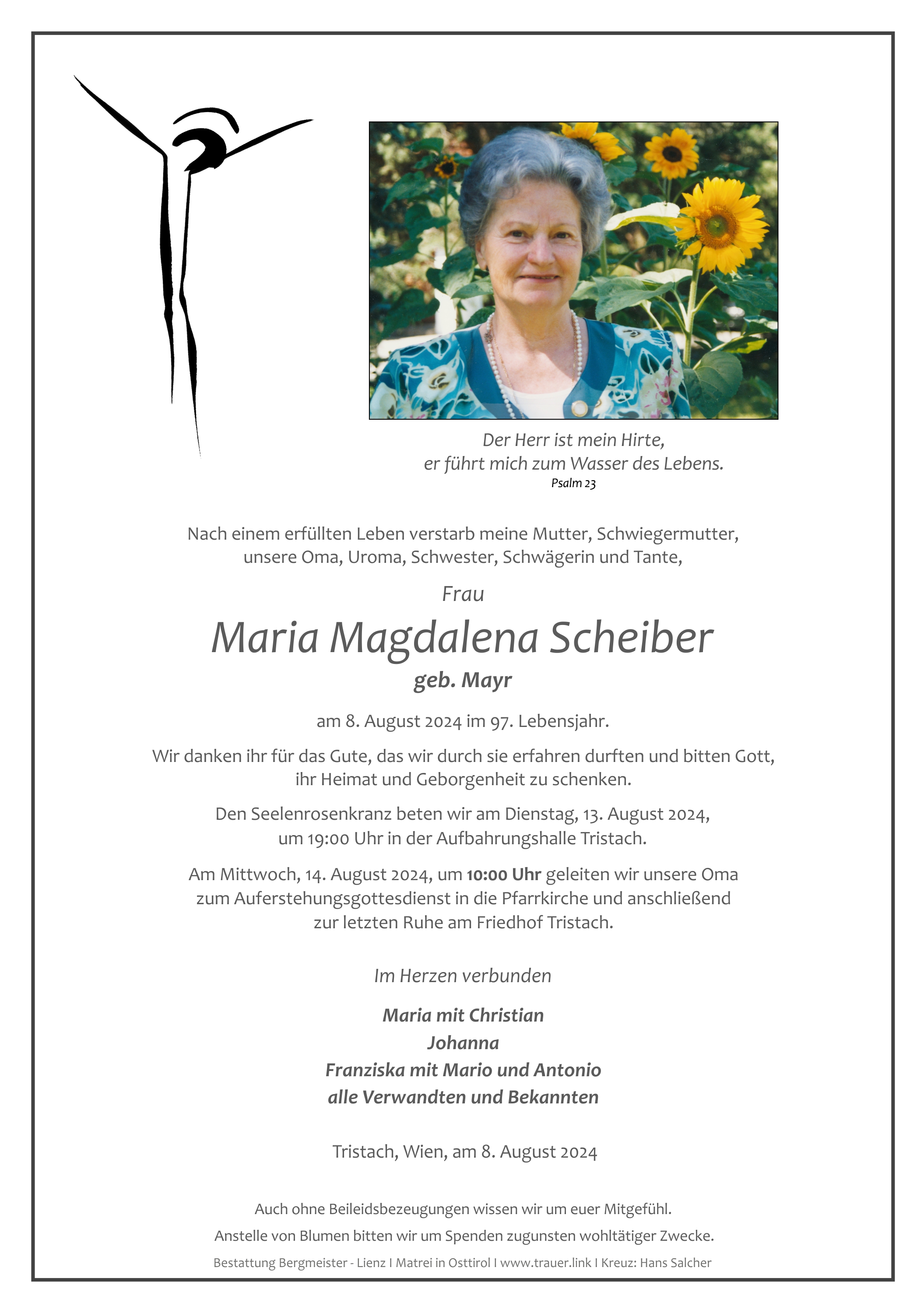 Der Herr ist mein Hirte,
er führt mich zum Wasser des Lebens.
Psalm 23

Nach einem erfüllten Leben verstarb meine Mutter, Schwiegermutter, unsere Oma, Uroma, Schwester, Schwägerin und Tante,

Frau

Maria Magdalena Scheiber

geb. Mayr

am 8. August 2024 im 97. Lebensjahr.

Wir danken ihr für das Gute, das wir durch sie erfahren durften und bitten Gott, ihr Heimat und Geborgenheit zu schenken.

Den Seelenrosenkranz beten wir am Dienstag, 13. August 2024, um 19:00 Uhr in der Aufbahrungshalle Tristach.

Am Mittwoch, 14. August 2024, um 10:00 Uhr geleiten wir unsere Oma zum Auferstehungsgottesdienst in die Pfarrkirche und anschließend zur letzten Ruhe am Friedhof Tristach.

Im Herzen verbunden

Maria mit Christian
Johanna
Franziska mit Mario und Antonio
alle Verwandten und Bekannten

Tristach, Wien, am 8. August 2024

Auch ohne Beileidsbezeugungen wissen wir um euer Mitgefühl.

Anstelle von Blumen bitten wir um Spenden zugunsten wohltätiger Zwecke.

Bestattung Bergmeister - Lienz I Matrei in Osttirol I www.trauer.link I Kreuz: Hans Salcher